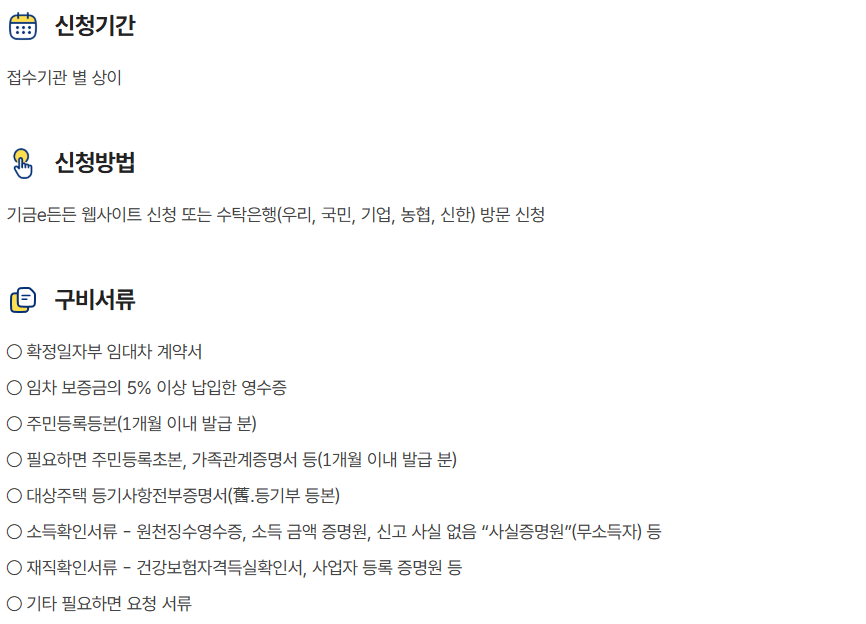 신청기간

접수기관 별 상이

신청방법

기금e든든 웹사이트 신청 또는 수탁은행(우리, 국민, 기업, 농협, 신한) 방문 신청

구비서류

○ 확정일자부 임대차 계약서

○ 임차 보증금의 5% 이상 납입한 영수증

○ 주민등록등본(1개월 이내 발급 분)

○ 필요하면 주민등록초본, 가족관계증명서 등(1개월 이내 발급 분)

○ 대상주택 등기사항전부증명서(舊.등기부 등본)

○ 소득확인서류 - 원천징수영수증, 소득 금액 증명원, 신고 사실 없음 "사실증명원"(무소득자) 등

○ 재직확인서류 - 건강보험자격득실확인서, 사업자 등록 증명원 등

○ 기타 필요하면 요청 서류